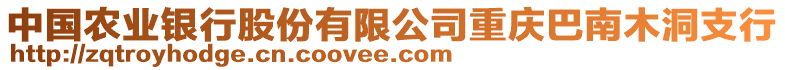 中国农业银行股份有限公司重庆巴南木洞支行
http://zqtroyhodge.cn.coovee.com